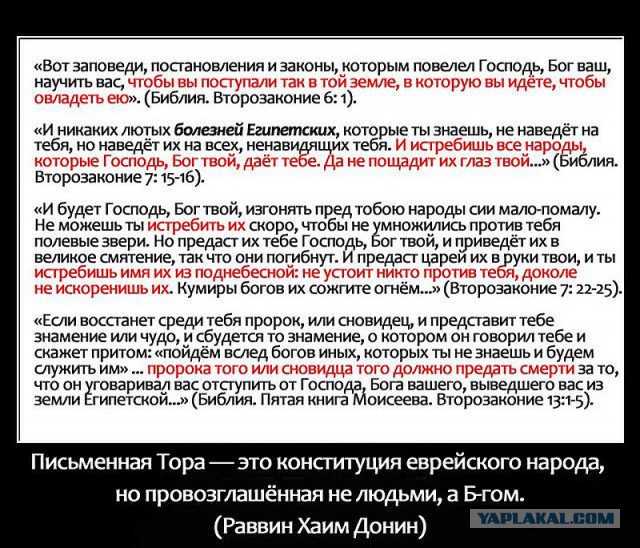 «Вот заповеди, постановления и законы, которым повелел Господь, Бог ваш, научить вас, чтобы вы поступали так в той земле, в которую вы идёте, чтобы овладеть ею». (Библия. Второзаконие 6: 1).

«И никаких лютых болезней Египетских, которые ты знаешь, не наведёт на тебя, но наведёт их на всех, ненавидящих тебя. И истребишь все народы, которые Господь, Бог твой, даёт тебе. Да не пощадит их глаз твой...» (Библия. Второзаконие 7: 15-16).

«И будет Господь, Бог твой, изгонять пред тобою народы сии мало-помалу. Не можешь ты истребить их скоро, чтобы не умножились против тебя полевые звери. Но предаст их тебе Господь, Бог твой, и приведёт их в великое смятение, так что они погибнут. И предаст царей их в руки твои, и ты истребишь имя их из поднебесной: не устоит никто против тебя, доколе не искоренишь их. Кумиры богов их сожгите огнём...» (Второзаконие 7: 22-25).

«Если восстанет среди тебя пророк, или сновидец, и представит тебе знамение или чудо, и сбудется то знамение, о котором он говорил тебе и скажет притом: «пойдём вслед богов иных, которых ты не знаешь и будем служить им» ... пророка того или сновидца того должно предать смерти за то, что он уговаривал вас отступить от Господа, Бога вашего, выведшего вас из земли Египетской...» (Библия. Пятая книга Моисеева. Второзаконие 13:1-5).

Письменная Тора — это конституция еврейского народа, но провозглашённая не людьми, а Б-гом.
(Раввин Хаим Донин)

YAPLAKAL.COM